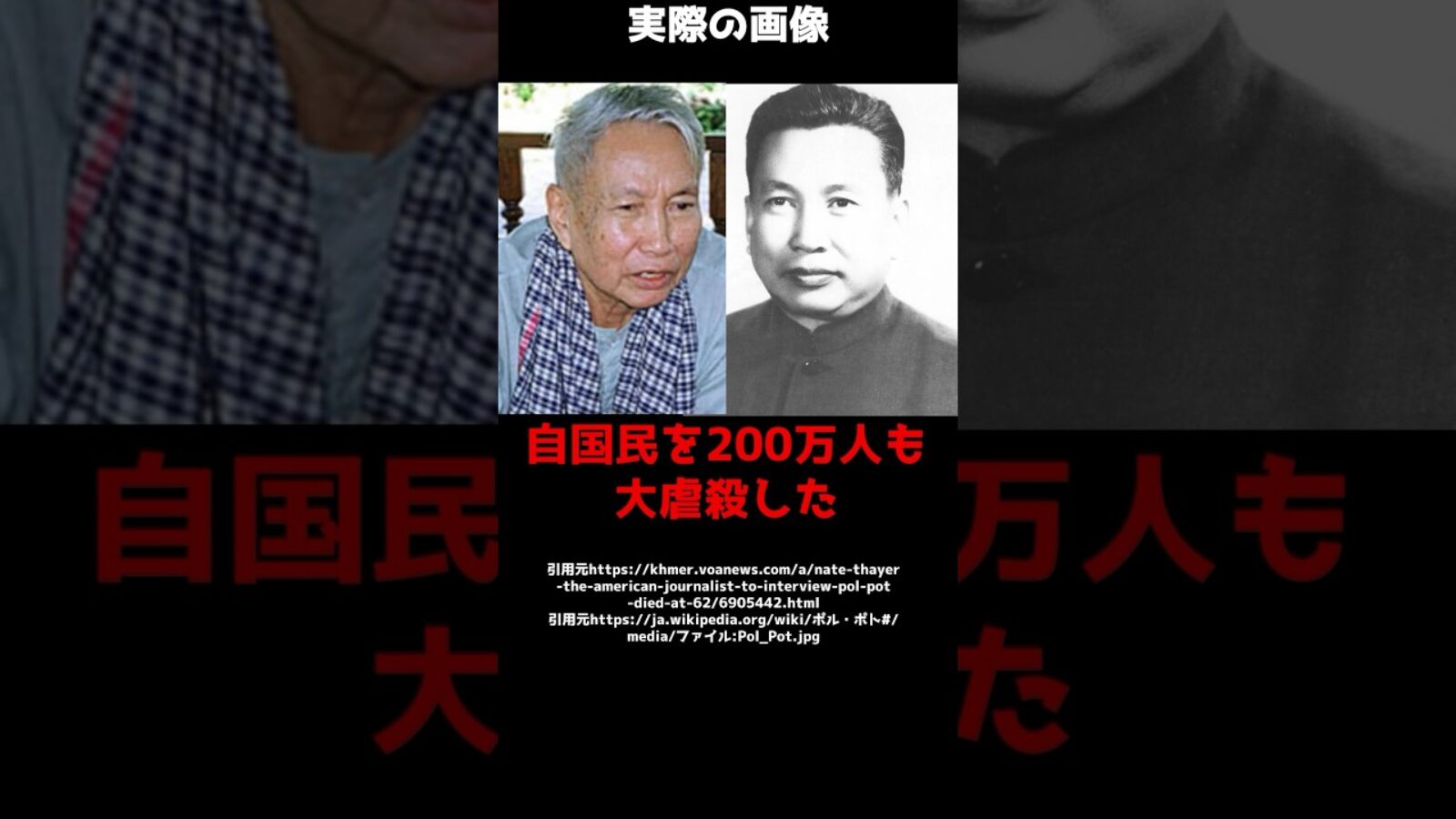 実際の画像

自国民を200万人も大虐殺した

引用元https://khmer.voanews.com/a/nate-thayer-the-american-journalist-to-interview-pol-pot-died-at-62/6905442.html
引用元https://ja.wikipedia.org/wiki/ポル・ポト#/media/ファイル:Pol_Pot.jpg